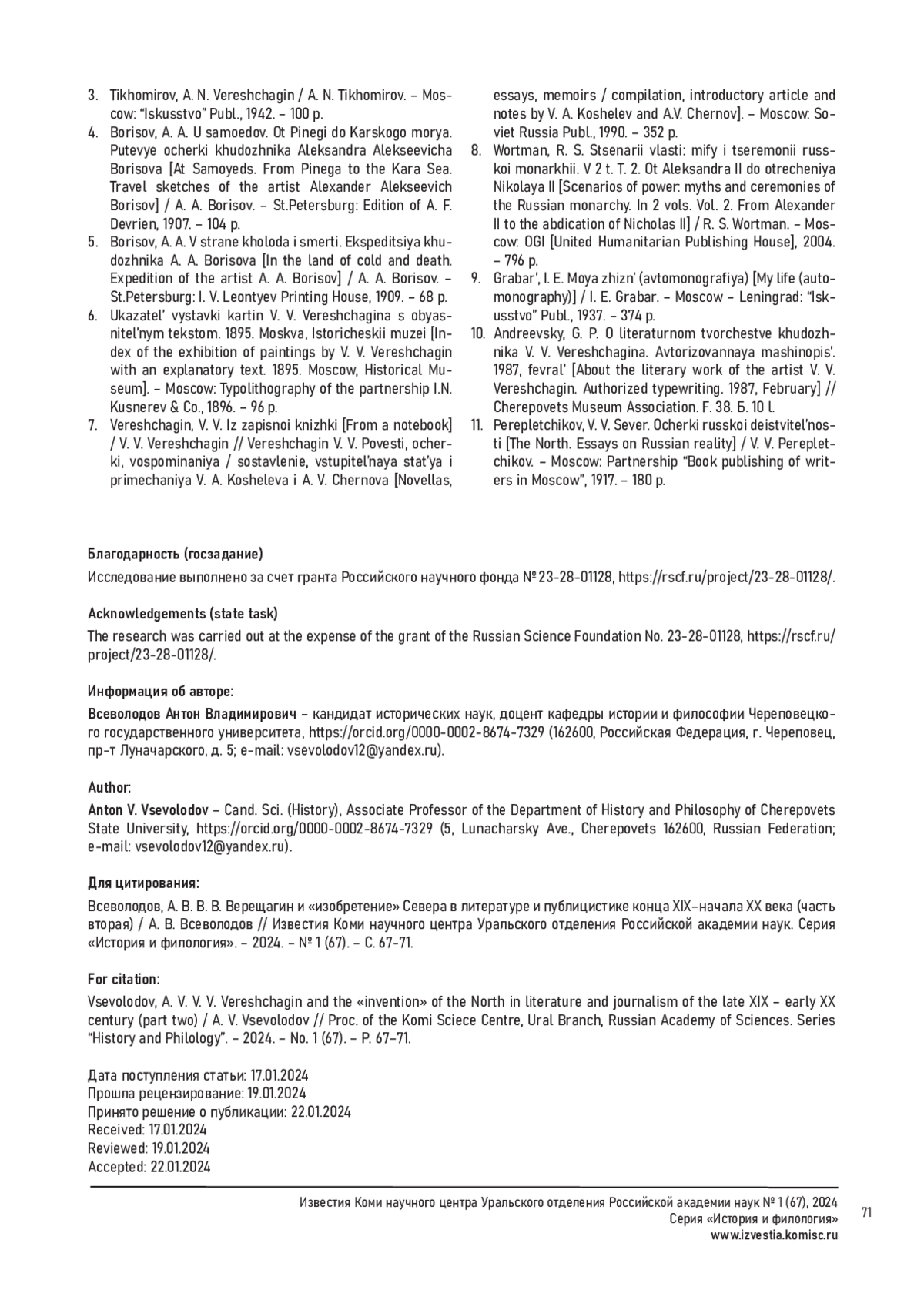 3. Tikhomirov, A. N. Vereshchagin / A. N. Tikhomirov. – Moscow: "Iskusstvo" Publ., 1942. – 100 p.
4. Borisov, A. A. U samoedov. Ot Pinegi do Karskogo morya. Putevye ocherki khudozhnika Aleksandra Alekseevicha Borisova [At Samoyeds. From Pinega to the Kara Sea. Travel sketches of the artist Alexander Alekseevich Borisov] / A. A. Borisov. – St.Petersburg: Edition of A. F. Devrien, 1907. – 104 p.
5. Borisov, A. A. V strane kholoda i smerti. Ekspeditsiya khudozhnika A. A. Borisova [In the land of cold and death. Expedition of the artist A. A. Borisov] / A. A. Borisov. – St.Petersburg: I. V. Leontyev Printing House, 1909. – 68 p.
6. Ukazatel' vystavki kartin V. V. Vereshchagina s obyasnitel'nym tekstom. 1895. Moskva, Istoricheskii muzei [Index of the exhibition of paintings by V. V. Vereshchagin with an explanatory text. 1895. Moscow, Historical Museum]. – Moscow: Typolithography of the partnership I.N. Kusnerev & Co., 1896. – 96 p.
7. Vereshchagin, V. V. Iz zapisnoi knizhki [From a notebook] / V. V. Vereshchagin // Vereshchagin V. V. Povesti, ocherki, vospominaniya / sostavlenie, vstupitel'naya stat'ya i primechaniya V. A. Kosheleva i A. V. Chernova [Novellas, essays, memoirs / compilation, introductory article and notes by V. A. Koshelev and A.V. Chernov]. – Moscow: Soviet Russia Publ., 1990. – 352 p.
8. Wortman, R. S. Stsenarii vlasti: mify i tseremonii russkoi monarkhii. V 2 t. T. 2. Ot Aleksandra II do otrecheniya Nikolaya II [Scenarios of power: myths and ceremonies of the Russian monarchy. In 2 vols. Vol. 2. From Alexander II to the abdication of Nicholas II] / R. S. Wortman. – Moscow: OGI [United Humanitarian Publishing House], 2004. – 796 p.
9. Grabar', I. E. Moya zhizn' (avtomonografiya) [My life (automonography)] / I. E. Grabar. – Moscow – Leningrad: "Iskusstvo" Publ., 1937. – 374 p.
10. Andreevsky, G. P. O literaturnom tvorchestve khudozhnika V. V. Vereshchagina. Avtorizovannaya mashinopis'. 1987, fevral' [About the literary work of the artist V. V. Vereshchagin. Authorized typewriting. 1987, February] // Cherepovets Museum Association. F. 38. Б. 10 l.
11. Perepletchikov, V. V. Sever. Ocherki russkoi deistvitel'nosti [The North. Essays on Russian reality] / V. V. Perepletchikov. – Moscow: Partnership "Book publishing of writers in Moscow", 1917. – 180 p.

Благодарность (госзадание)
Исследование выполнено за счет гранта Российского научного фонда № 23-28-01128, https://rscf.ru/project/23-28-01128/.

Acknowledgements (state task)
The research was carried out at the expense of the grant of the Russian Science Foundation No. 23-28-01128, https://rscf.ru/project/23-28-01128/.

Информация об авторе:
Всеволодов Антон Владимирович – кандидат исторических наук, доцент кафедры истории и философии Череповецкого государственного университета, https://orcid.org/0000-0002-8674-7329 (162600, Российская Федерация, г. Череповец, пр-т Луначарского, д. 5; e-mail: vsevolodov12@yandex.ru).

Author:
Anton V. Vsevolodov – Cand. Sci. (History), Associate Professor of the Department of History and Philosophy of Cherepovets State University, https://orcid.org/0000-0002-8674-7329 (5, Lunacharsky Ave., Cherepovets 162600, Russian Federation; e-mail: vsevolodov12@yandex.ru).

Для цитирования:
Всеволодов, А. В. В. В. Верещагин и «изобретение» Севера в литературе и публицистике конца XIX–начала XX века (часть вторая) / А. В. Всеволодов // Известия Коми научного центра Уральского отделения Российской академии наук. Серия «История и филология». – 2024. – № 1 (67). – С. 67-71.

For citation:
Vsevolodov, A. V. V. V. Vereshchagin and the «invention» of the North in literature and journalism of the late XIX – early XX century (part two) / A. V. Vsevolodov // Proc. of the Komi Sciece Centre, Ural Branch, Russian Academy of Sciences. Series "History and Philology". – 2024. – No. 1 (67). – P. 67–71.

Дата поступления статьи: 17.01.2024
Прошла рецензирование: 19.01.2024
Принято решение о публикации: 22.01.2024
Received: 17.01.2024
Reviewed: 19.01.2024
Accepted: 22.01.2024

Известия Коми научного центра Уральского отделения Российской академии наук № 1 (67), 2024
Серия «История и филология»
www.izvestia.komisc.ru
71